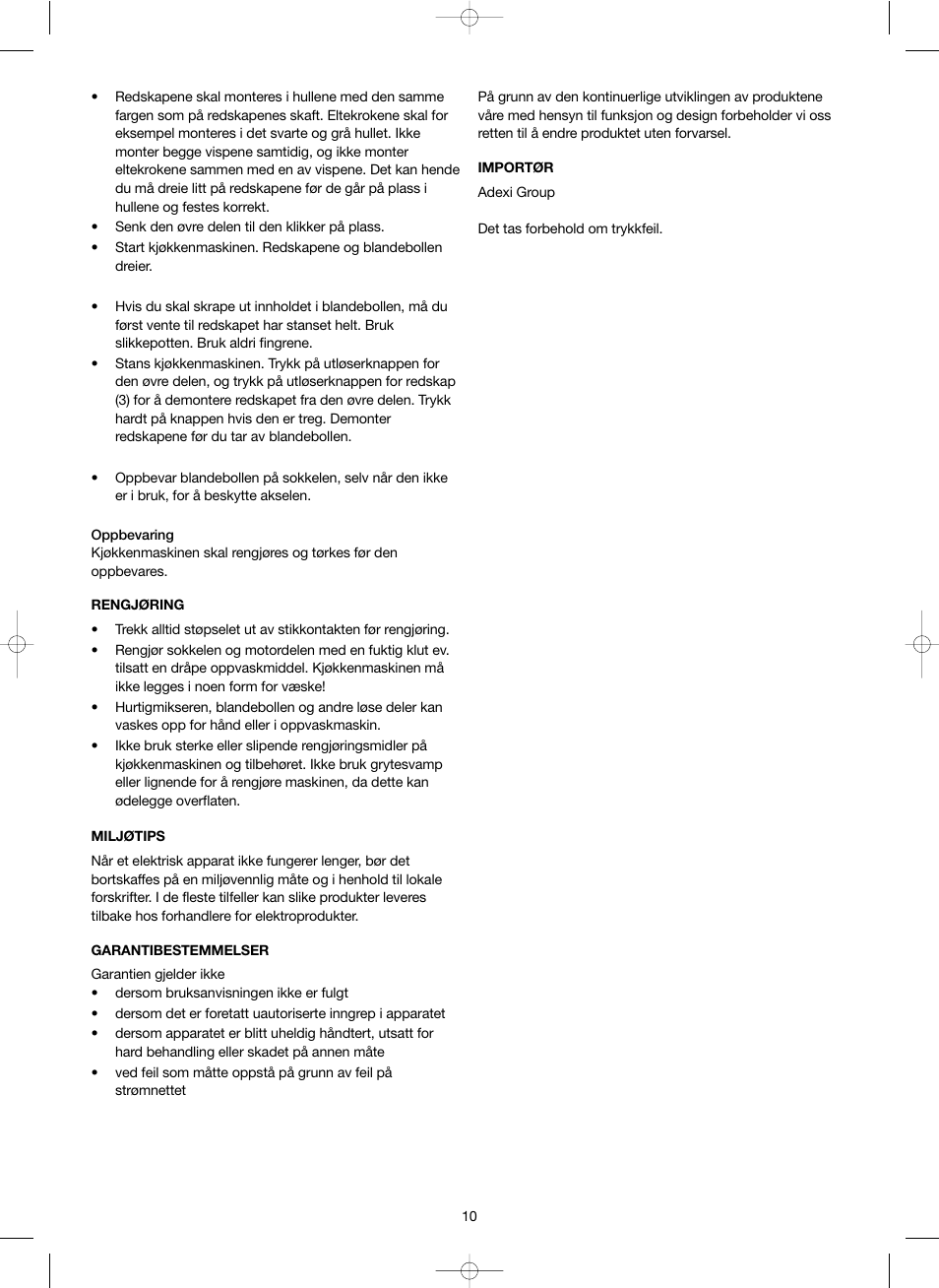 • Redskapene skal monteres i hullene med den samme fargen som på redskapenes skaft. Eltekrokene skal for eksempel monteres i det svarte og grå hullet. Ikke monter begge vispene samtidig, og ikke monter eltekrokene sammen med en av vispene. Det kan hende du må dreie litt på redskapene før de går på plass i hullene og festes korrekt.
• Senk den øvre delen til den klikker på plass.
• Start kjøkkenmaskinen. Redskapene og blandebollen dreier.

• Hvis du skal skrape ut innholdet i blandebollen, må du først vente til redskapet har stanset helt. Bruk slikkepotten. Bruk aldri fingrene.
• Stans kjøkkenmaskinen. Trykk på utløserknappen for den øvre delen, og trykk på utløserknappen for redskap (3) for å demontere redskapet fra den øvre delen. Trykk hardt på knappen hvis den er treg. Demonter redskapene før du tar av blandebollen.

• Oppbevar blandebollen på sokkelen, selv når den ikke er i bruk, for å beskytte akselen.

Oppbevaring
Kjøkkenmaskinen skal rengjøres og tørkes før den oppbevares.

RENGJØRING
• Trekk alltid støpselet ut av stikkontakten før rengjøring.
• Rengjør sokkelen og motordelen med en fuktig klut ev. tilsatt en dråpe oppvaskmiddel. Kjøkkenmaskinen må ikke legges i noen form for væske!
• Hurtigmikseren, blandebollen og andre løse deler kan vaskes opp for hånd eller i oppvaskmaskin.
• Ikke bruk sterke eller slipende rengjøringsmidler på kjøkkenmaskinen og tilbehøret. Ikke bruk grytesvamp eller lignende for å rengjøre maskinen, da dette kan ødelegge overflaten.

MILJØTIPS
Når et elektrisk apparat ikke fungerer lenger, bør det bortskaffes på en miljøvennlig måte og i henhold til lokale forskrifter. I de fleste tilfeller kan slike produkter leveres tilbake hos forhandlere for elektroprodukter.

GARANTIBESTEMMELSER
Garantien gjelder ikke
• dersom bruksanvisningen ikke er fulgt
• dersom det er foretatt uautoriserte inngrep i apparatet
• dersom apparatet er blitt uheldig håndtert, utsatt for hard behandling eller skadet på annen måte
• ved feil som måtte oppstå på grunn av feil på strømnettet

På grunn av den kontinuerlige utviklingen av produktene våre med hensyn til funksjon og design forbeholder vi oss retten til å endre produktet uten forvarsel.

IMPORTØR
Adexi Group

Det tas forbehold om trykkfeil.

10